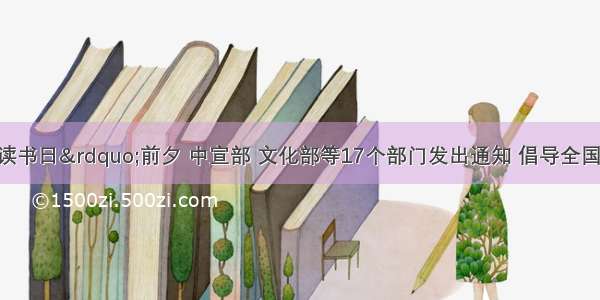 读书日&rdquo;前夕 中宣部 文化部等17个部门发出通知 倡导全国

©1500zi.500zi.com